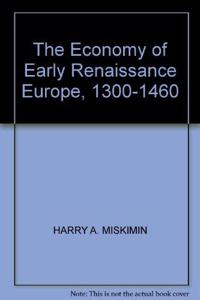 The Economy of Early Renaissance Europe, 1300-1460

HARRY A. MISKIMIN

Note: This is not the actual book cover